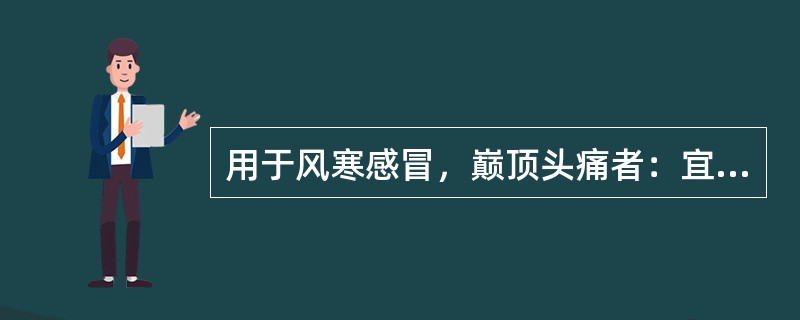 用于风寒感冒，巅顶头痛者：宜...